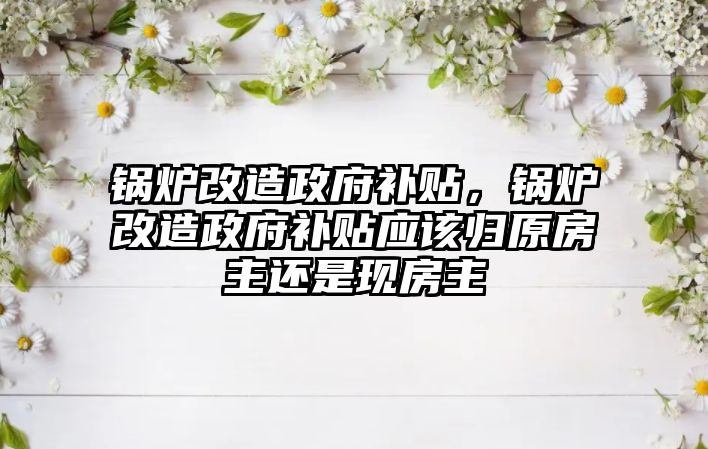 锅炉改造政府补贴，锅炉改造政府补贴应该归原房主还是现房主